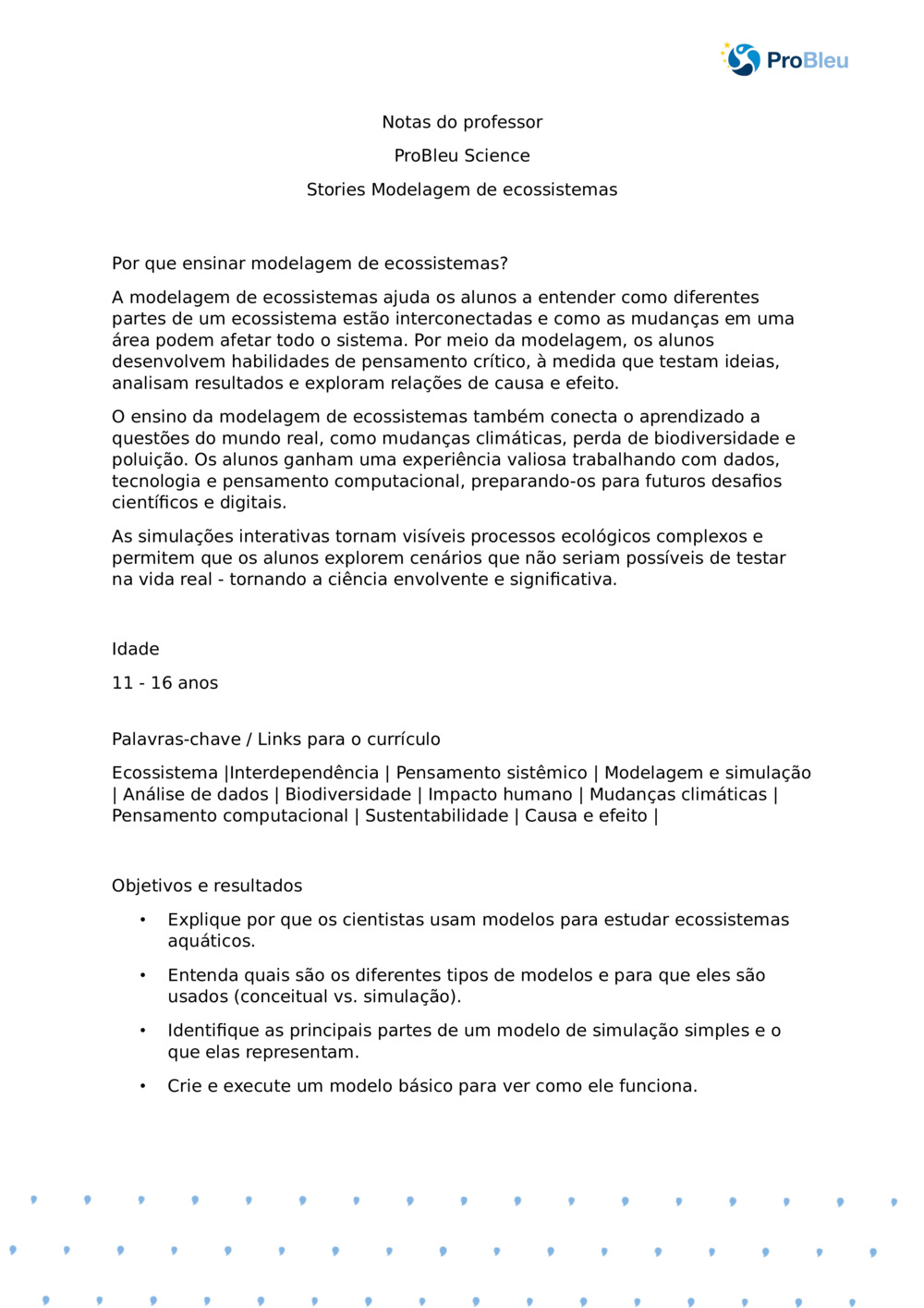 ProBleu

Notas do professor

ProBleu Science

Stories Modelagem de ecossistemas

Por que ensinar modelagem de ecossistemas?

A modelagem de ecossistemas ajuda os alunos a entender como diferentes partes de um ecossistema estão interconectadas e como as mudanças em uma área podem afetar todo o sistema. Por meio da modelagem, os alunos desenvolvem habilidades de pensamento crítico, à medida que testam ideias, analisam resultados e exploram relações de causa e efeito.

O ensino da modelagem de ecossistemas também conecta o aprendizado a questões do mundo real, como mudanças climáticas, perda de biodiversidade e poluição. Os alunos ganham uma experiência valiosa trabalhando com dados, tecnologia e pensamento computacional, preparando-os para futuros desafios científicos e digitais.

As simulações interativas tornam visíveis processos ecológicos complexos e permitem que os alunos explorem cenários que não seriam possíveis de testar na vida real - tornando a ciência envolvente e significativa.

Idade

11 - 16 anos

Palavras-chave / Links para o currículo

Ecossistema |Interdependência | Pensamento sistêmico | Modelagem e simulação | Análise de dados | Biodiversidade | Impacto humano | Mudanças climáticas | Pensamento computacional | Sustentabilidade | Causa e efeito |

Objetivos e resultados

• Explique por que os cientistas usam modelos para estudar ecossistemas aquáticos.

• Entenda quais são os diferentes tipos de modelos e para que eles são usados (conceitual vs. simulação).

• Identifique as principais partes de um modelo de simulação simples e o que elas representam.

• Crie e execute um modelo básico para ver como ele funciona.